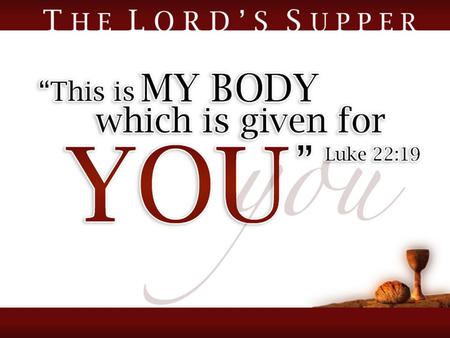 THE LORD'S SUPPER

"This is MY BODY which is given for YOU" Luke 22:19

you